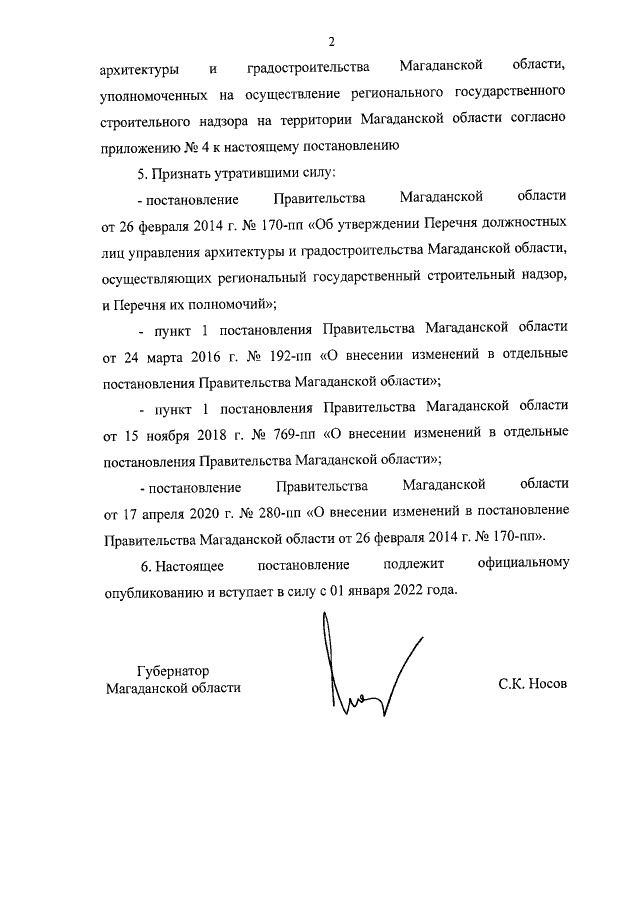 2

архитектуры и градостроительства Магаданской области, уполномоченных на осуществление регионального государственного строительного надзора на территории Магаданской области согласно приложению № 4 к настоящему постановлению

5. Признать утратившими силу:

- постановление Правительства Магаданской области от 26 февраля 2014 г. № 170-пп «Об утверждении Перечня должностных лиц управления архитектуры и градостроительства Магаданской области, осуществляющих региональный государственный строительный надзор, и Перечня их полномочий»;

- пункт 1 постановления Правительства Магаданской области от 24 марта 2016 г. № 192-пп «О внесении изменений в отдельные постановления Правительства Магаданской области»;

- пункт 1 постановления Правительства Магаданской области от 15 ноября 2018 г. № 769-пп «О внесении изменений в отдельные постановления Правительства Магаданской области»;

- постановление Правительства Магаданской области от 17 апреля 2020 г. № 280-пп «О внесении изменений в постановление Правительства Магаданской области от 26 февраля 2014 г. № 170-пп».

6. Настоящее постановление подлежит официальному опубликованию и вступает в силу с 01 января 2022 года.

Губернатор
Магаданской области

С.К. Носов